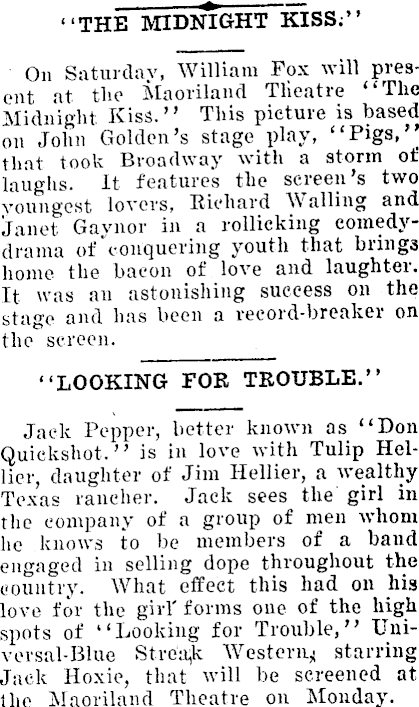 "THE MIDNIGHT KISS."

On Saturday, William Fox will present at the Maoriland Theatre "The Midnight Kiss." This picture is based on John Golden's stage play, "Pigs," that took Broadway with a storm of laughs. It features the screen's two youngest lovers, Richard Walling and Janet Gaynor in a rollicking comedy-drama of conquering youth that brings home the bacon of love and laughter. It was an astonishing success on the stage and has been a record-breaker on the screen.

"LOOKING FOR TROUBLE."

Jack Pepper, better known as "Don Quickshot." is in love with Tulip Hellier, daughter of Jim Hellier, a wealthy Texas rancher. Jack sees the girl in the company of a group of men whom he knows to be members of a band engaged in selling dope throughout the country. What effect this had on his love for the girl forms one of the high spots of "Looking for Trouble," Universal-Blue Streak Western, starring Jack Hoxie, that will be screened at the Maoriland Theatre on Monday.